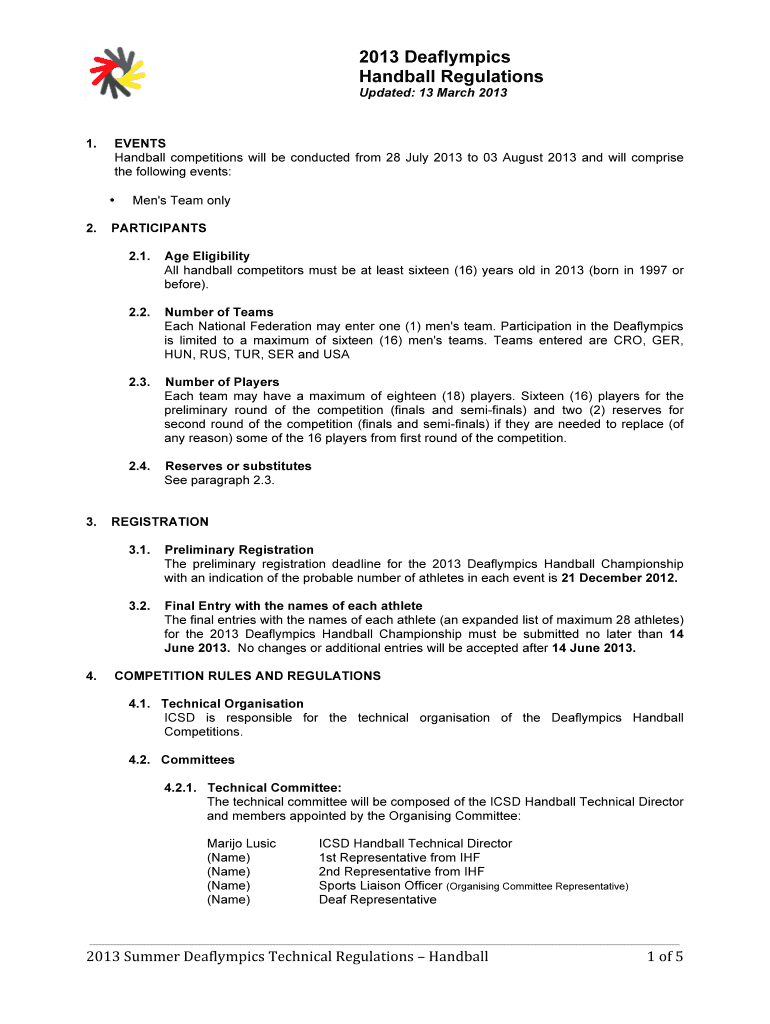 2013 Deaflympics
Handball Regulations
Updated: 13 March 2013

1. EVENTS
Handball competitions will be conducted from 28 July 2013 to 03 August 2013 and will comprise the following events:

• Men's Team only

2. PARTICIPANTS

2.1. Age Eligibility
All handball competitors must be at least sixteen (16) years old in 2013 (born in 1997 or before).

2.2. Number of Teams
Each National Federation may enter one (1) men's team. Participation in the Deaflympics is limited to a maximum of sixteen (16) men's teams. Teams entered are CRO, GER, HUN, RUS, TUR, SER and USA

2.3. Number of Players
Each team may have a maximum of eighteen (18) players. Sixteen (16) players for the preliminary round of the competition (finals and semi-finals) and two (2) reserves for second round of the competition (finals and semi-finals) if they are needed to replace (of any reason) some of the 16 players from first round of the competition.

2.4. Reserves or substitutes
See paragraph 2.3.

3. REGISTRATION

3.1. Preliminary Registration
The preliminary registration deadline for the 2013 Deaflympics Handball Championship with an indication of the probable number of athletes in each event is 21 December 2012.

3.2. Final Entry with the names of each athlete
The final entries with the names of each athlete (an expanded list of maximum 28 athletes) for the 2013 Deaflympics Handball Championship must be submitted no later than 14 June 2013. No changes or additional entries will be accepted after 14 June 2013.

4. COMPETITION RULES AND REGULATIONS

4.1. Technical Organisation
ICSD is responsible for the technical organisation of the Deaflympics Handball Competitions.

4.2. Committees

4.2.1. Technical Committee:
The technical committee will be composed of the ICSD Handball Technical Director and members appointed by the Organising Committee:

Marijo Lusic ICSD Handball Technical Director
(Name) 1st Representative from IHF
(Name) 2nd Representative from IHF
(Name) Sports Liaison Officer (Organising Committee Representative)
(Name) Deaf Representative

2013 Summer Deaflympics Technical Regulations – Handball 1 of 5